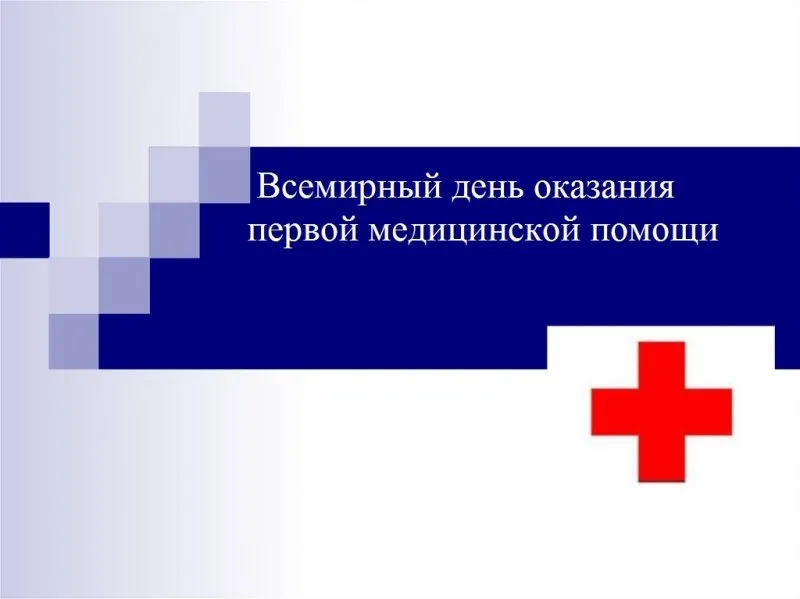 Всемирный день оказания первой медицинской помощи